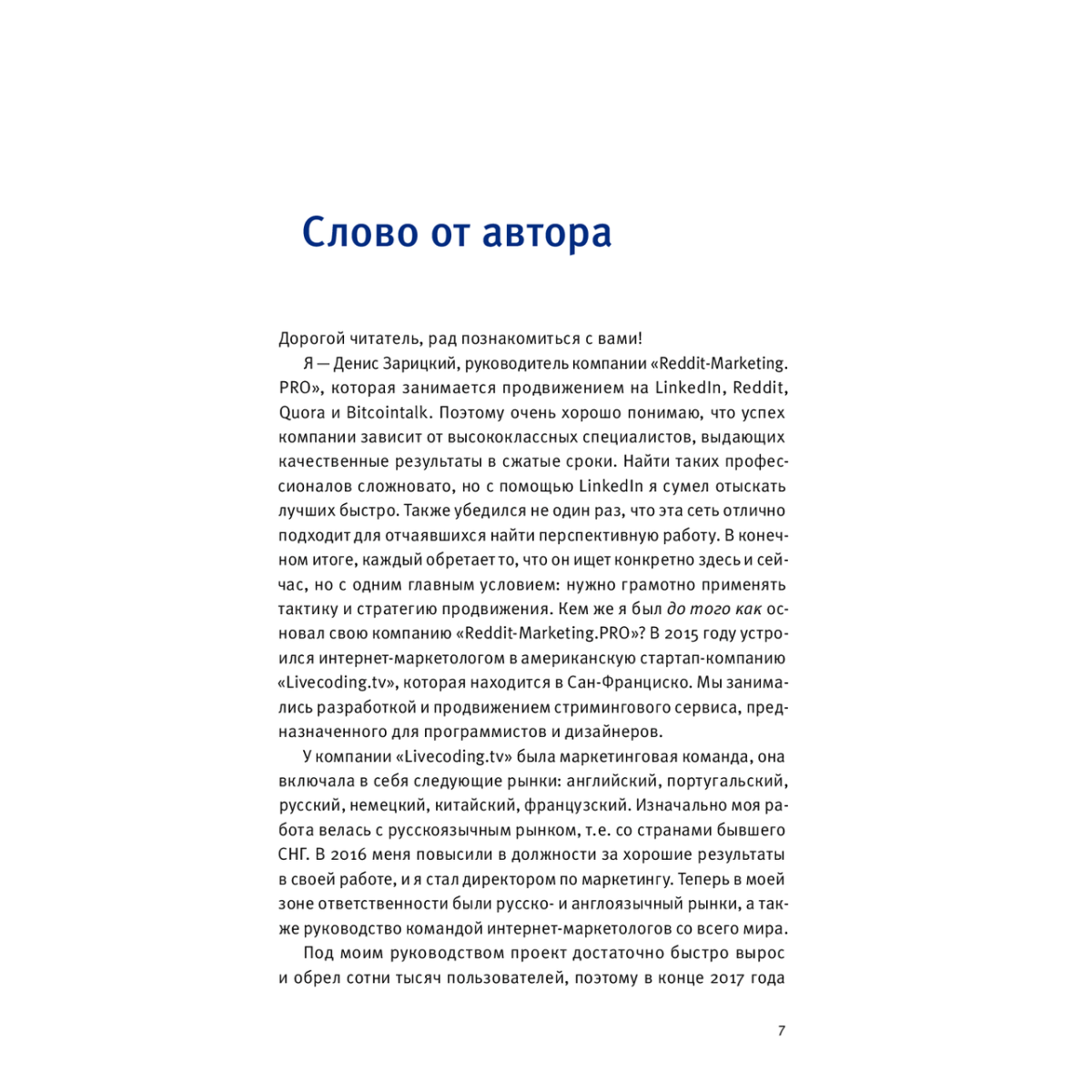 Слово от автора

Дорогой читатель, рад познакомиться с вами!

Я — Денис Зарицкий, руководитель компании «Reddit-Marketing.PRO», которая занимается продвижением на LinkedIn, Reddit, Quora и Bitcointalk. Поэтому очень хорошо понимаю, что успех компании зависит от высококлассных специалистов, выдающих качественные результаты в сжатые сроки. Найти таких профессионалов сложновато, но с помощью LinkedIn я сумел отыскать лучших быстро. Также убедился не один раз, что эта сеть отлично подходит для отчаявшихся найти перспективную работу. В конечном итоге, каждый обретает то, что он ищет конкретно здесь и сейчас, но с одним главным условием: нужно грамотно применять тактику и стратегию продвижения. Кем же я был до того как основал свою компанию «Reddit-Marketing.PRO»? В 2015 году устроился интернет-маркетологом в американскую стартап-компанию «Livecoding.tv», которая находится в Сан-Франциско. Мы занимались разработкой и продвижением стримингового сервиса, предназначенного для программистов и дизайнеров.

У компании «Livecoding.tv» была маркетинговая команда, она включала в себя следующие рынки: английский, португальский, русский, немецкий, китайский, французский. Изначально моя работа велась с русскоязычным рынком, т.е. со странами бывшего СНГ. В 2016 меня повысили в должности за хорошие результаты в своей работе, и я стал директором по маркетингу. Теперь в моей зоне ответственности были русско- и англоязычный рынки, а также руководство командой интернет-маркетологов со всего мира.

Под моим руководством проект достаточно быстро вырос и обрел сотни тысяч пользователей, поэтому в конце 2017 года

7